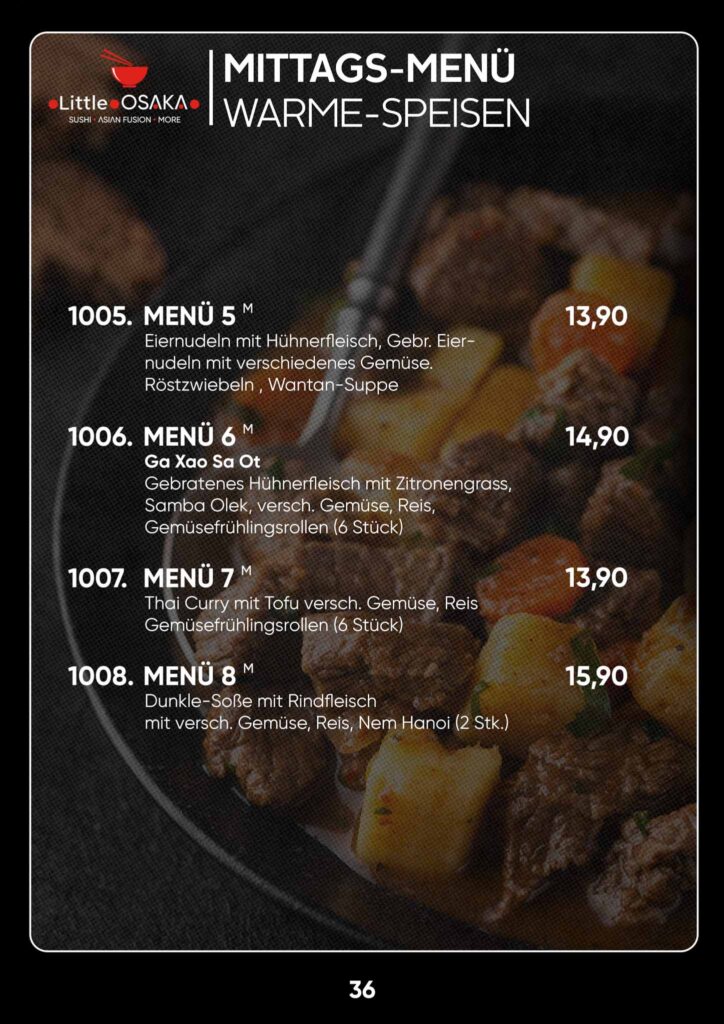 Little OSAKA
SUSHI · ASIAN FUSION · MORE

MITTAGS-MENÜ
WARME-SPEISEN

1005. MENÜ 5 $^{M}$
13,90
Eiernudeln mit Hühnerfleisch, Gebr. Eiernudeln mit verschiedenes Gemüse. Röstzwiebeln , Wantan-Suppe

1006. MENÜ 6 $^{M}$
14,90
Ga Xao Sa Ot
Gebratenes Hühnerfleisch mit Zitronengrass, Samba Olek, versch. Gemüse, Reis, Gemüsefrühlingsrollen (6 Stück)

1007. MENÜ 7 $^{M}$
13,90
Thai Curry mit Tofu versch. Gemüse, Reis Gemüsefrühlingsrollen (6 Stück)

1008. MENÜ 8 $^{M}$
15,90
Dunkle-Soße mit Rindfleisch mit versch. Gemüse, Reis, Nem Hanoi (2 Stk.)

36